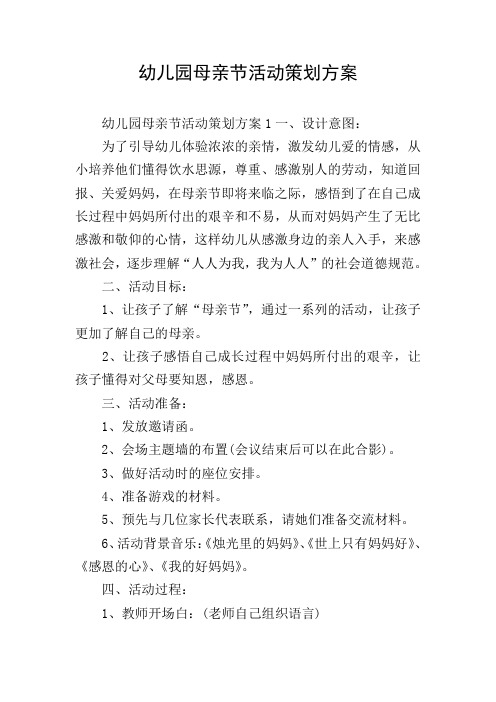 幼儿园母亲节活动策划方案

幼儿园母亲节活动策划方案 1 一、设计意图：

为了引导幼儿体验浓浓的亲情，激发幼儿爱的情感，从小培养他们懂得饮水思源，尊重、感激别人的劳动，知道回报、关爱妈妈，在母亲节即将来临之际，感悟到了在自己成长过程中妈妈所付出的艰辛和不易，从而对妈妈产生了无比感激和敬仰的心情，这样幼儿从感激身边的亲人入手，来感激社会，逐步理解“人人为我，我为人人”的社会道德规范。

二、活动目标：

1、让孩子了解“母亲节”，通过一系列的活动，让孩子更加了解自己的母亲。

2、让孩子感悟自己成长过程中妈妈所付出的艰辛，让孩子懂得对父母要知恩，感恩。

三、活动准备：

1、发放邀请函。

2、会场主题墙的布置(会议结束后可以在此合影)。

3、做好活动时的座位安排。

4、准备游戏的材料。

5、预先与几位家长代表联系，请她们准备交流材料。

6、活动背景音乐：《烛光里的妈妈》、《世上只有妈妈好》、《感恩的心》、《我的好妈妈》。

四、活动过程：

1、教师开场白：(老师自己组织语言)